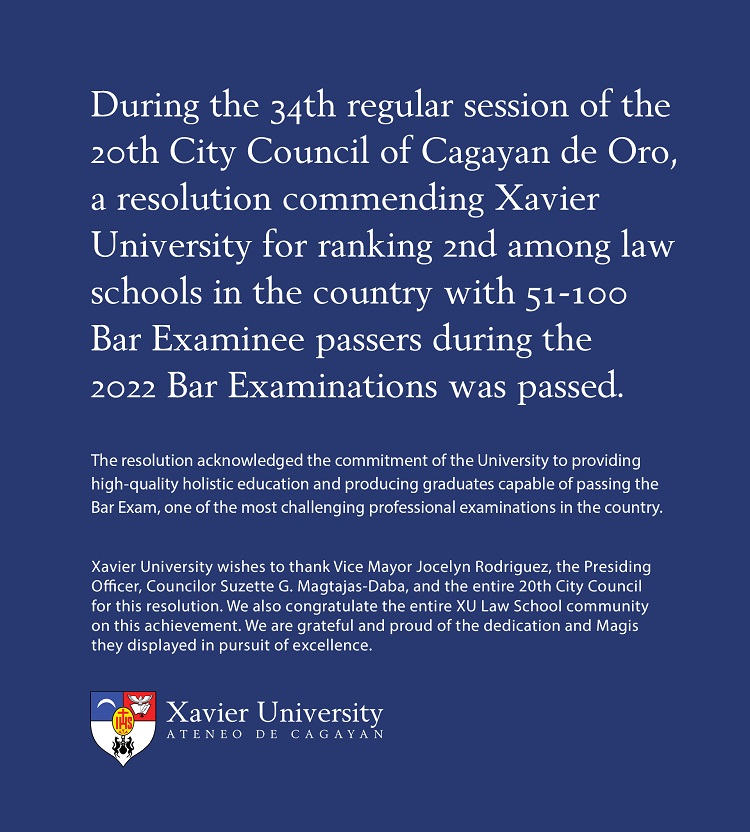 During the 34th regular session of the 20th City Council of Cagayan de Oro, a resolution commending Xavier University for ranking 2nd among law schools in the country with 51-100 Bar Examinee passers during the 2022 Bar Examinations was passed.

The resolution acknowledged the commitment of the University to providing high-quality holistic education and producing graduates capable of passing the Bar Exam, one of the most challenging professional examinations in the country.

Xavier University wishes to thank Vice Mayor Jocelyn Rodriguez, the Presiding Officer, Councilor Suzette G. Magtajas-Daba, and the entire 20th City Council for this resolution. We also congratulate the entire XU Law School community on this achievement. We are grateful and proud of the dedication and Magis they displayed in pursuit of excellence.

IHS

Xavier University
ATENEO DE CAGAYAN